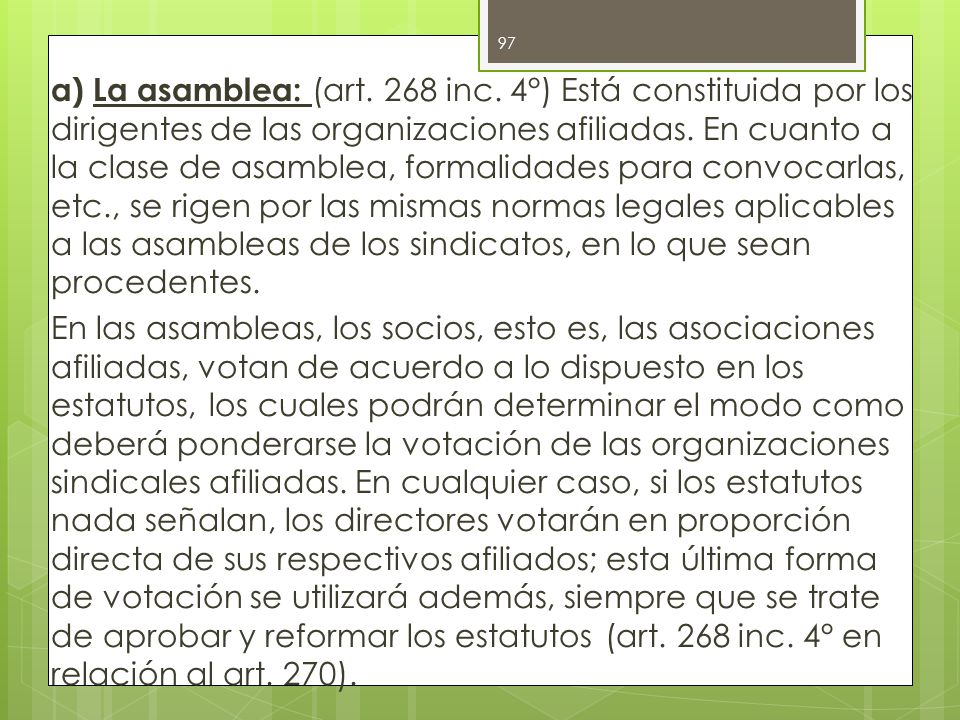 97

a) La asamblea: (art. 268 inc. 4º) Está constituida por los dirigentes de las organizaciones afiliadas. En cuanto a la clase de asamblea, formalidades para convocarlas, etc., se rigen por las mismas normas legales aplicables a las asambleas de los sindicatos, en lo que sean procedentes.

En las asambleas, los socios, esto es, las asociaciones afiliadas, votan de acuerdo a lo dispuesto en los estatutos, los cuales podrán determinar el modo como deberá ponderarse la votación de las organizaciones sindicales afiliadas. En cualquier caso, si los estatutos nada señalan, los directores votarán en proporción directa de sus respectivos afiliados; esta última forma de votación se utilizará además, siempre que se trate de aprobar y reformar los estatutos (art. 268 inc. 4º en relación al art. 270).